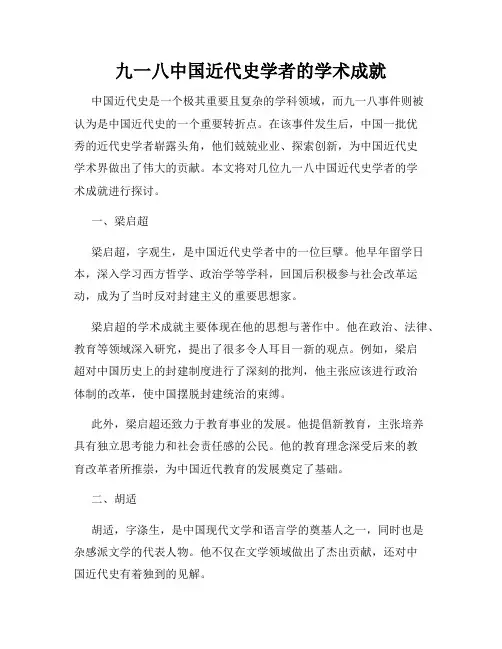 九一八中国近代史学者的学术成就

中国近代史是一个极其重要且复杂的学科领域，而九一八事件则被认为是中国近代史的一个重要转折点。在该事件发生后，中国一批优秀的近代史学者崭露头角，他们兢兢业业、探索创新，为中国近代史学术界做出了伟大的贡献。本文将对几位九一八中国近代史学者的学术成就进行探讨。

一、梁启超

梁启超，字观生，是中国近代史学者中的一位巨擘。他早年留学日本，深入学习西方哲学、政治学等学科，回国后积极参与社会改革运动，成为了当时反对封建主义的重要思想家。

梁启超的学术成就主要体现在他的思想与著作中。他在政治、法律、教育等领域深入研究，提出了很多令人耳目一新的观点。例如，梁启超对中国历史上的封建制度进行了深刻的批判，他主张应该进行政治体制的改革，使中国摆脱封建统治的束缚。

此外，梁启超还致力于教育事业的发展。他提倡新教育，主张培养具有独立思考能力和社会责任感的公民。他的教育理念深受后来的教育改革者所推崇，为中国近代教育的发展奠定了基础。

二、胡适

胡适，字涤生，是中国现代文学和语言学的奠基人之一，同时也是杂感派文学的代表人物。他不仅在文学领域做出了杰出贡献，还对中国近代史有着独到的见解。